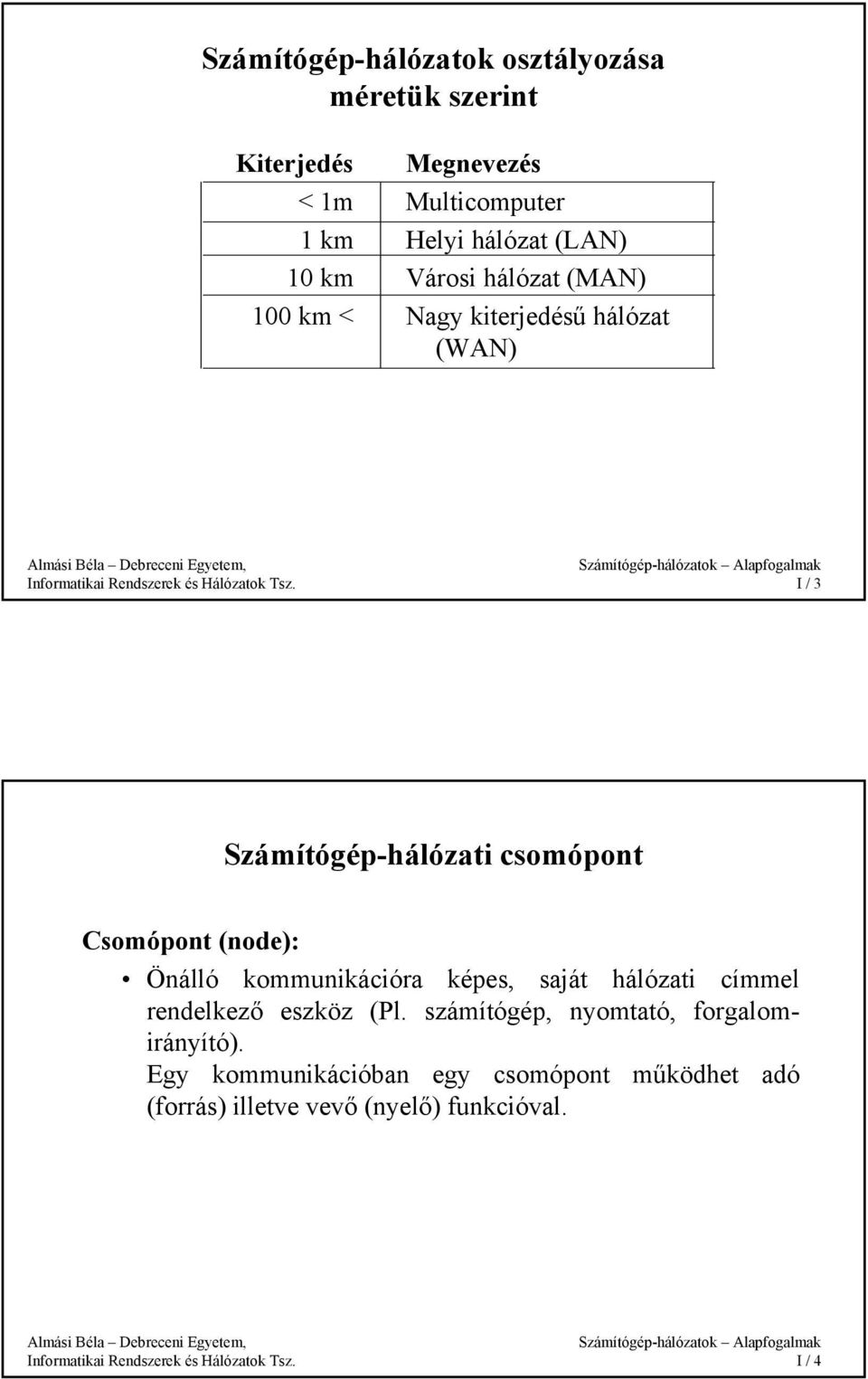 Számítógép-hálózatok osztályozása méretük szerint

| Kiterjedés | Megnevezés |
|---|---|
| < 1m | Multicomputer |
| 1 km | Helyi hálózat (LAN) |
| 10 km | Városi hálózat (MAN) |
| 100 km < | Nagy kiterjedésű hálózat (WAN) |

Almási Béla – Debreceni Egyetem, Informatikai Rendszerek és Hálózatok Tsz.

Számítógép-hálózatok – Alapfogalmak I / 3

Számítógép-hálózati csomópont

Csomópont (node):

• Önálló kommunikációra képes, saját hálózati címmel rendelkező eszköz (Pl. számítógép, nyomtató, forgalomirányító). Egy kommunikációban egy csomópont működhet adó (forrás) illetve vevő (nyelő) funkcióval.

Almási Béla – Debreceni Egyetem, Informatikai Rendszerek és Hálózatok Tsz.

Számítógép-hálózatok – Alapfogalmak I / 4